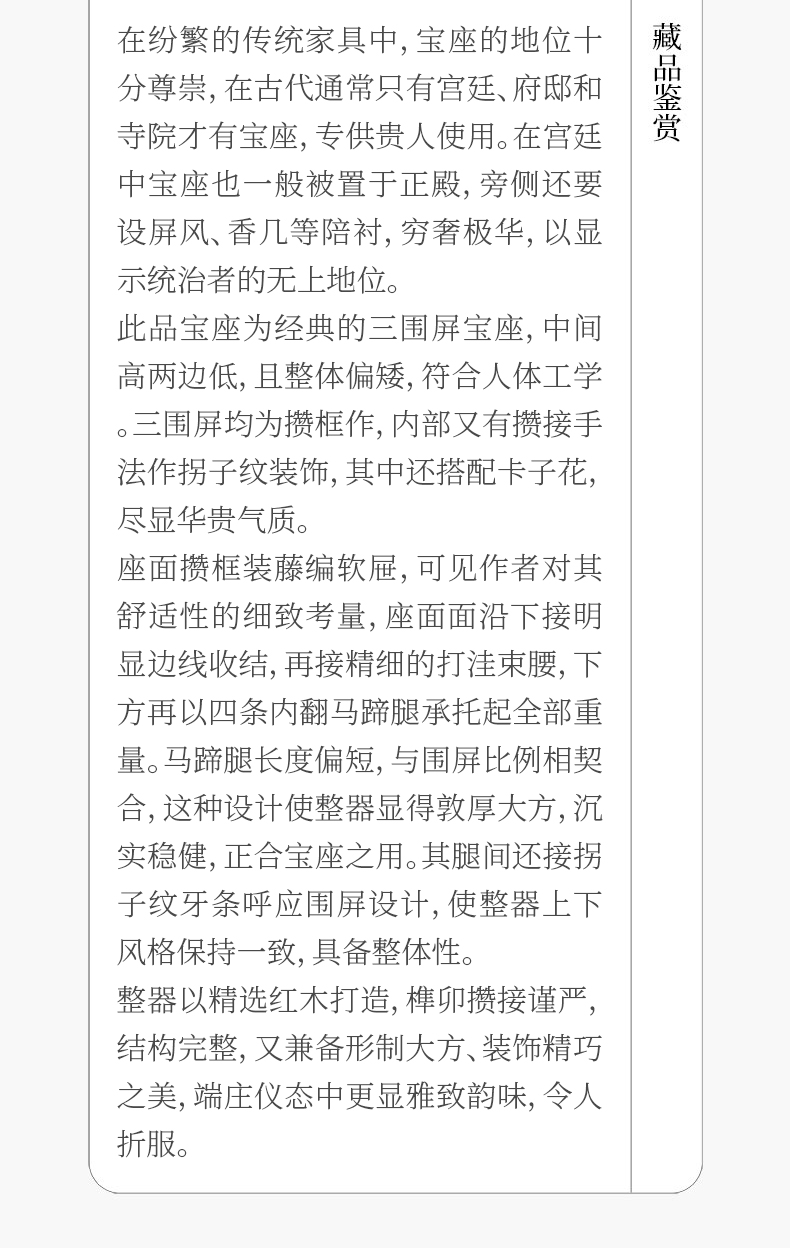 在纷繁的传统家具中，宝座的地位十分尊崇，在古代通常只有宫廷、府邸和寺院才有宝座，专供贵人使用。在宫廷中宝座也一般被置于正殿，旁侧还要设屏风、香几等陪衬，穷奢极华，以显示统治者的无上地位。

此品宝座为经典的三围屏宝座，中间高两边低，且整体偏矮，符合人体工学。三围屏均为攒框作，内部又有攒接手法作拐子纹装饰，其中还搭配卡子花，尽显华贵气质。

座面攒框装藤编软屉，可见作者对其舒适性的细致考量，座面面沿下接明显边线收结，再接精细的打洼束腰，下方再以四条内翻马蹄腿承托起全部重量。马蹄腿长度偏短，与围屏比例相契合，这种设计使整器显得敦厚大方，沉实稳健，正合宝座之用。其腿间还接拐子纹牙条呼应围屏设计，使整器上下风格保持一致，具备整体性。

整器以精选红木打造，榫卯攒接谨严，结构完整，又兼备形制大方、装饰精巧之美，端庄仪态中更显雅致韵味，令人折服。

藏品鉴赏